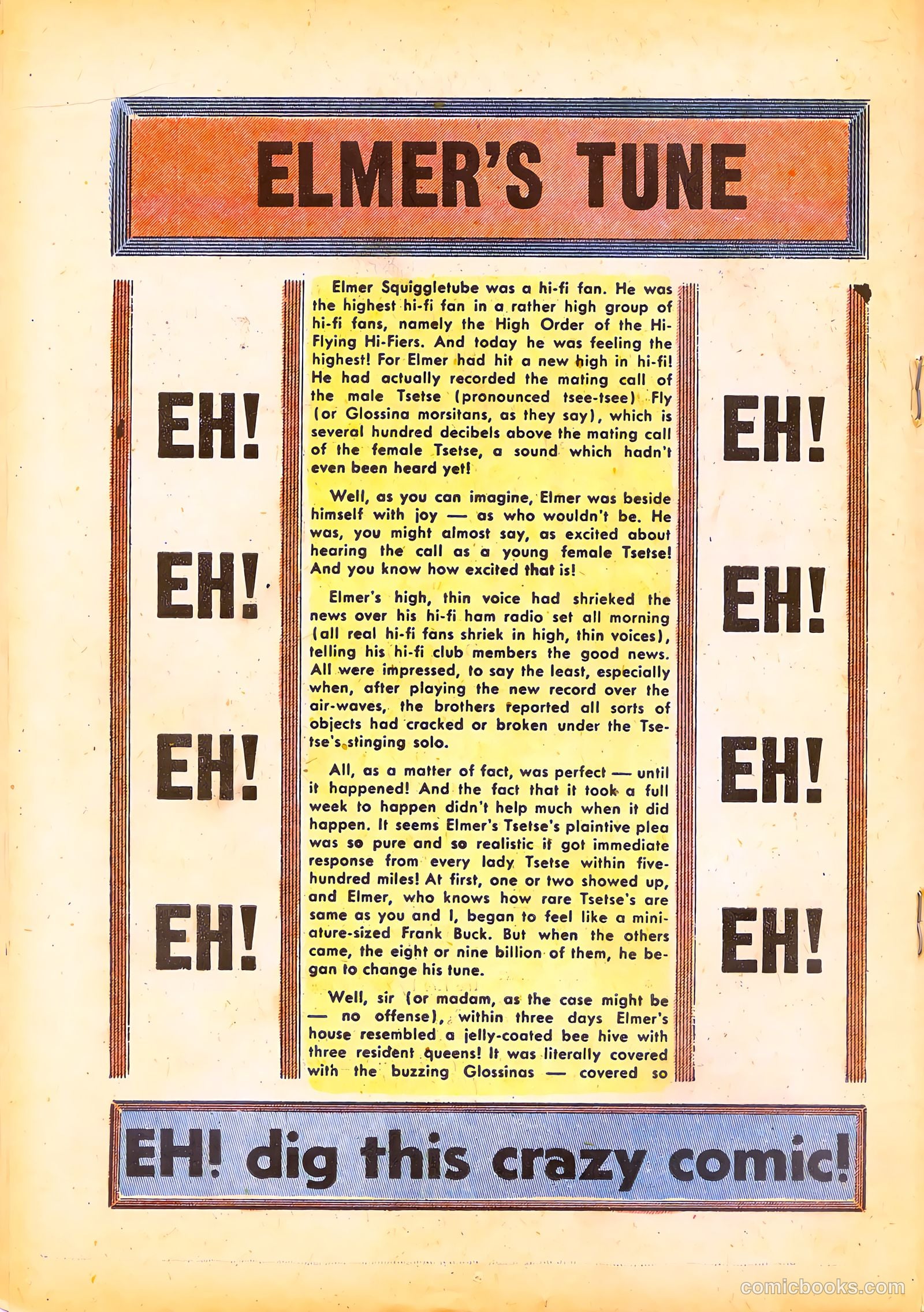 ELMER'S TUNE

EH!

EH!

EH!

EH!

Elmer Squiggletube was a hi-fi fan. He was the highest hi-fi fan in a rather high group of hi-fi fans, namely the High Order of the Hi-Flying Hi-Fiers. And today he was feeling the highest! For Elmer had hit a new high in hi-fi! He had actually recorded the mating call of the male Tsetse (pronounced tsee-tsee) Fly (or Glossina morsitans, as they say), which is several hundred decibels above the mating call of the female Tsetse, a sound which hadn't even been heard yet!

Well, as you can imagine, Elmer was beside himself with joy — as who wouldn't be. He was, you might almost say, as excited about hearing the call as a young female Tsetse! And you know how excited that is!

Elmer's high, thin voice had shrieked the news over his hi-fi ham radio set all morning (all real hi-fi fans shriek in high, thin voices), telling his hi-fi club members the good news. All were impressed, to say the least, especially when, after playing the new record over the air-waves, the brothers reported all sorts of objects had cracked or broken under the Tsetse's stinging solo.

All, as a matter of fact, was perfect — until it happened! And the fact that it took a full week to happen didn't help much when it did happen. It seems Elmer's Tsetse's plaintive plea was so pure and so realistic it got immediate response from every lady Tsetse within five-hundred miles! At first, one or two showed up, and Elmer, who knows how rare Tsetse's are same as you and I, began to feel like a miniature-sized Frank Buck. But when the others came, the eight or nine billion of them, he began to change his tune.

Well, sir (or madam, as the case might be — no offense), within three days Elmer's house resembled a jelly-coated bee hive with three resident queens! It was literally covered with the buzzing Glossinas — covered so

EH!

EH!

EH!

EH!

EH! dig this crazy comic!

comicbooks.com